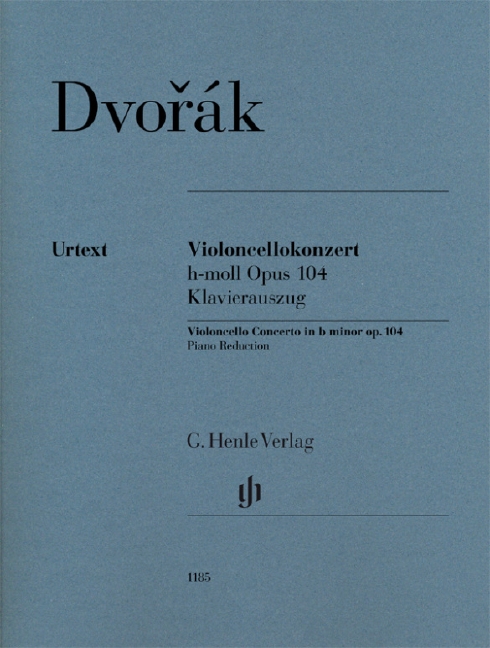 Dvořák

Urtext

Violoncellokonzert
h-moll Opus 104
Klavierauszug

Violoncello Concerto in b minor op. 104
Piano Reduction

G. Henle Verlag

1185